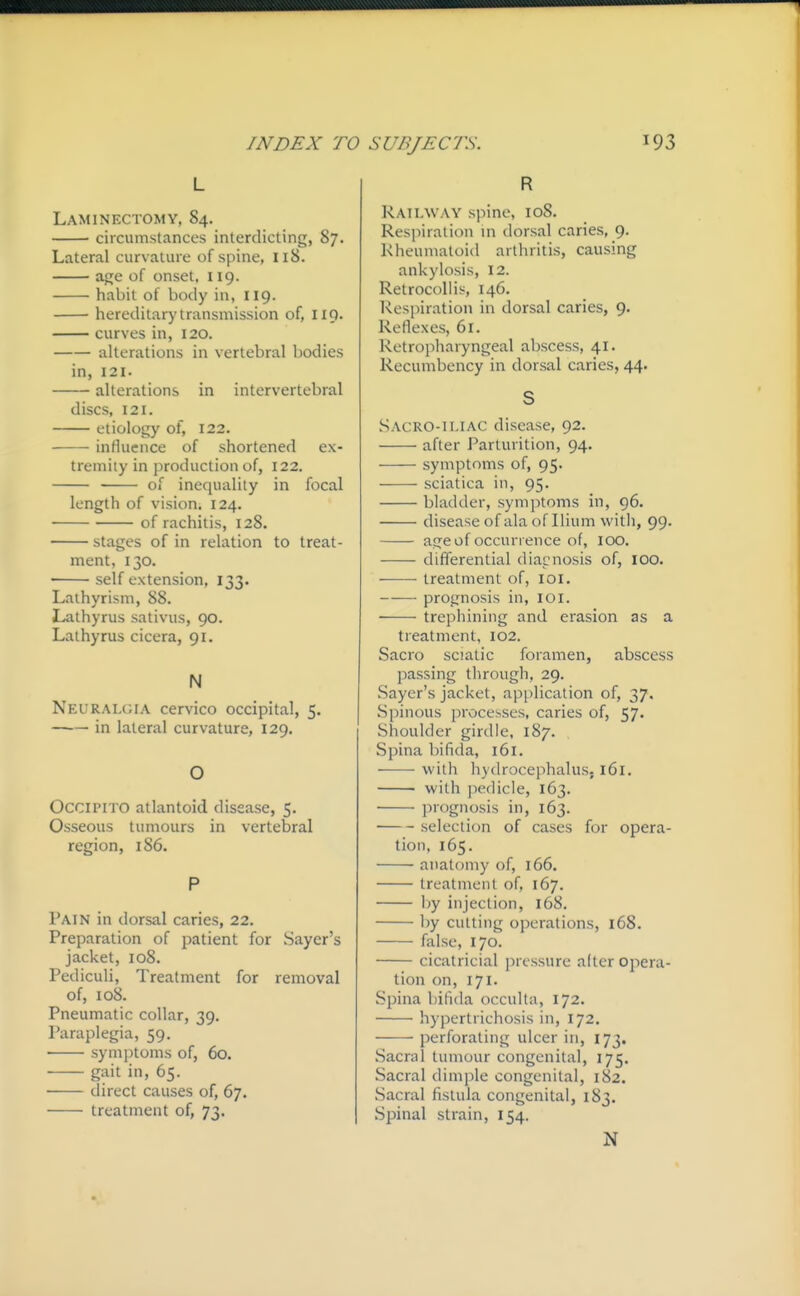 INDEX TO SUBJECTS. 193

L

Laminectomy, 84.
—— circumstances interdicting, 87.
Lateral curvature of spine, 118.
—— age of onset, 119.
—— habit of body in, 119.
—— hereditary transmission of, 119.
—— curves in, 120.
—— alterations in vertebral bodies in, 121.
—— alterations in intervertebral discs, 121.
—— etiology of, 122.
—— influence of shortened extremity in production of, 122.
—— —— of inequality in focal length of vision, 124.
—— —— of rachitis, 128.
—— stages of in relation to treatment, 130.
—— self extension, 133.
Lathyrism, 88.
Lathyrus sativus, 90.
Lathyrus cicera, 91.

N

Neuralgia cervico occipital, 5.
—— in lateral curvature, 129.

O

Occipito atlantoid disease, 5.
Osseous tumours in vertebral region, 186.

P

Pain in dorsal caries, 22.
Preparation of patient for Sayer's jacket, 108.
Pediculi, Treatment for removal of, 108.
Pneumatic collar, 39.
Paraplegia, 59.
—— symptoms of, 60.
—— gait in, 65.
—— direct causes of, 67.
—— treatment of, 73.

R

Railway spine, 108.
Respiration in dorsal caries, 9.
Rheumatoid arthritis, causing ankylosis, 12.
Retrocollis, 146.
Respiration in dorsal caries, 9.
Reflexes, 61.
Retropharyngeal abscess, 41.
Recumbency in dorsal caries, 44.

S

Sacro-iliac disease, 92.
—— after Parturition, 94.
—— symptoms of, 95.
—— sciatica in, 95.
—— bladder, symptoms in, 96.
—— disease of ala of Ilium with, 99.
—— age of occurrence of, 100.
—— differential diagnosis of, 100.
—— treatment of, 101.
—— prognosis in, 101.
—— trephining and erasion as a treatment, 102.
Sacro sciatic foramen, abscess passing through, 29.
Sayer's jacket, application of, 37.
Spinous processes, caries of, 57.
Shoulder girdle, 187.
Spina bifida, 161.
—— with hydrocephalus, 161.
—— with pedicle, 163.
—— prognosis in, 163.
—— selection of cases for operation, 165.
—— anatomy of, 166.
—— treatment of, 167.
—— by injection, 168.
—— by cutting operations, 168.
—— false, 170.
—— cicatricial pressure after operation on, 171.
Spina bifida occulta, 172.
—— hypertrichosis in, 172.
—— perforating ulcer in, 173.
Sacral tumour congenital, 175.
Sacral dimple congenital, 182.
Sacral fistula congenital, 183.
Spinal strain, 154.

N